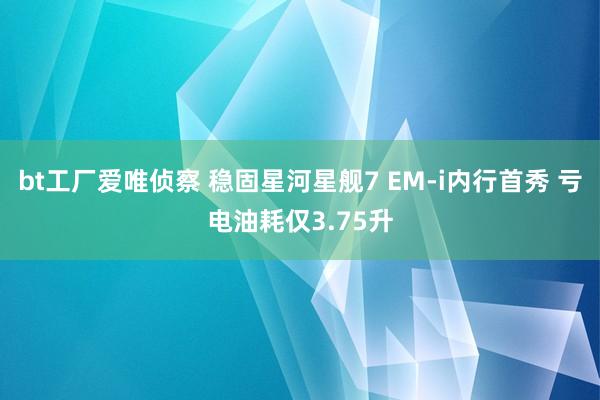 bt工厂爱唯侦察 稳固星河星舰7 EM-i内行首秀 亏电油耗仅3.75升